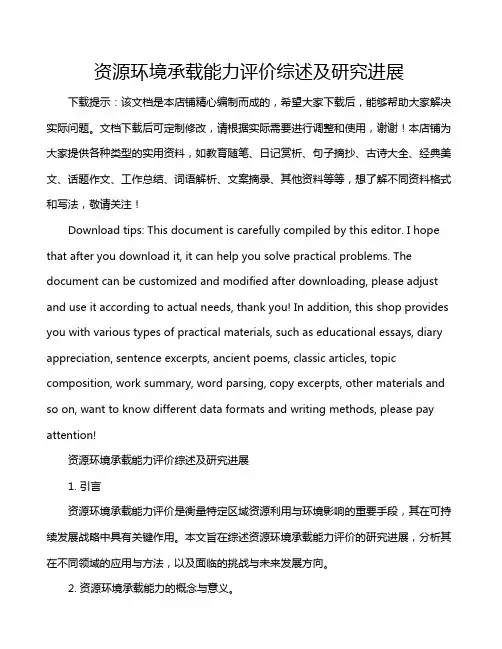 资源环境承载能力评价综述及研究进展

下载提示：该文档是本店铺精心编制而成的，希望大家下载后，能够帮助大家解决实际问题。文档下载后可定制修改，请根据实际需要进行调整和使用，谢谢！本店铺为大家提供各种类型的实用资料，如教育随笔、日记赏析、句子摘抄、古诗大全、经典美文、话题作文、工作总结、词语解析、文案摘录、其他资料等等，想了解不同资料格式和写法，敬请关注！

Download tips: This document is carefully compiled by this editor. I hope that after you download it, it can help you solve practical problems. The document can be customized and modified after downloading, please adjust and use it according to actual needs, thank you! In addition, this shop provides you with various types of practical materials, such as educational essays, diary appreciation, sentence excerpts, ancient poems, classic articles, topic composition, work summary, word parsing, copy excerpts, other materials and so on, want to know different data formats and writing methods, please pay attention!

资源环境承载能力评价综述及研究进展

1. 引言

资源环境承载能力评价是衡量特定区域资源利用与环境影响的重要手段，其在可持续发展战略中具有关键作用。本文旨在综述资源环境承载能力评价的研究进展，分析其在不同领域的应用与方法，以及面临的挑战与未来发展方向。

2. 资源环境承载能力的概念与意义。